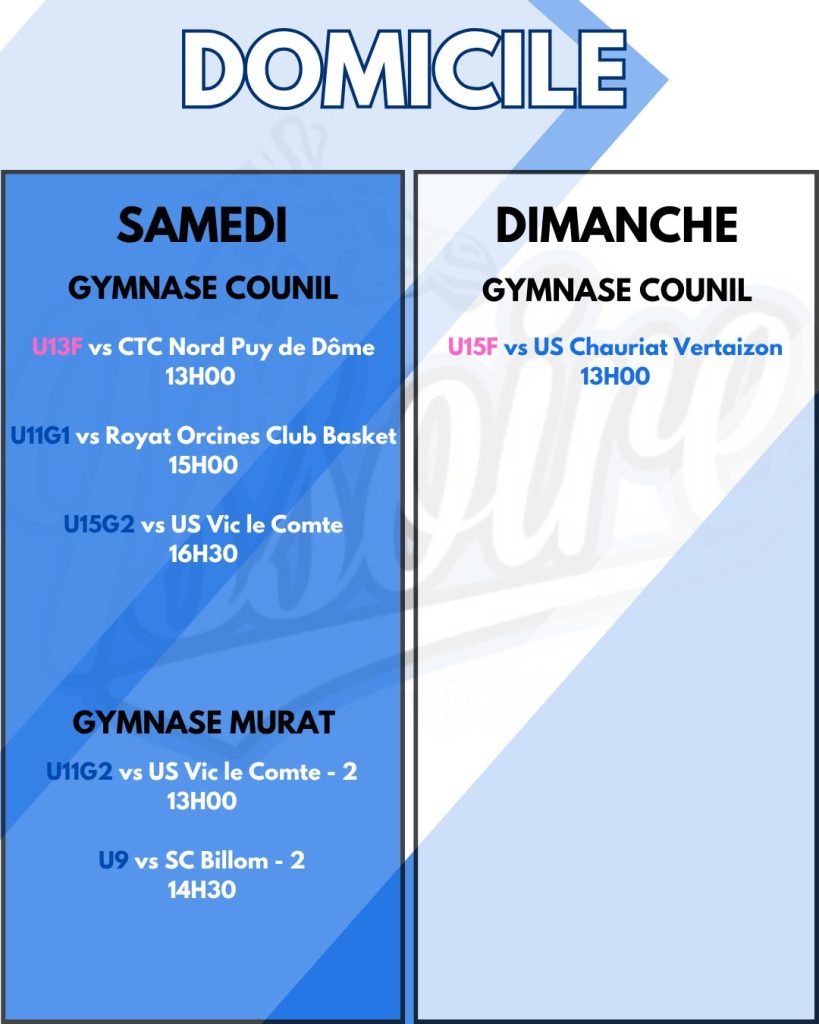 DOMICILE

SAMEDI

GYMNASE COUNIL

U13F vs CTC Nord Puy de Dôme
13H00

U11G1 vs Royat Orcines Club Basket
15H00

U15G2 vs US Vic le Comte
16H30

GYMNASE MURAT

U11G2 vs US Vic le Comte - 2
13H00

U9 vs SC Billom - 2
14H30

DIMANCHE

GYMNASE COUNIL

U15F vs US Chauriat Vertaizon
13H00